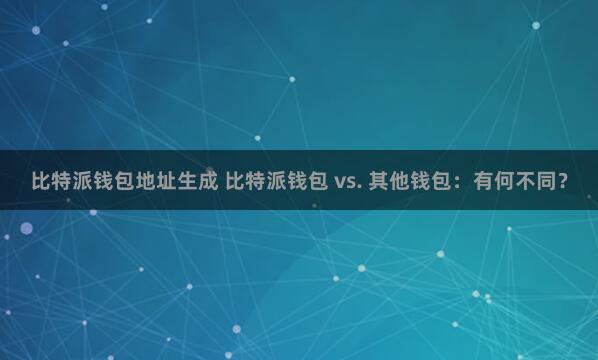 比特派钱包地址生成 比特派钱包 vs. 其他钱包：有何不同？